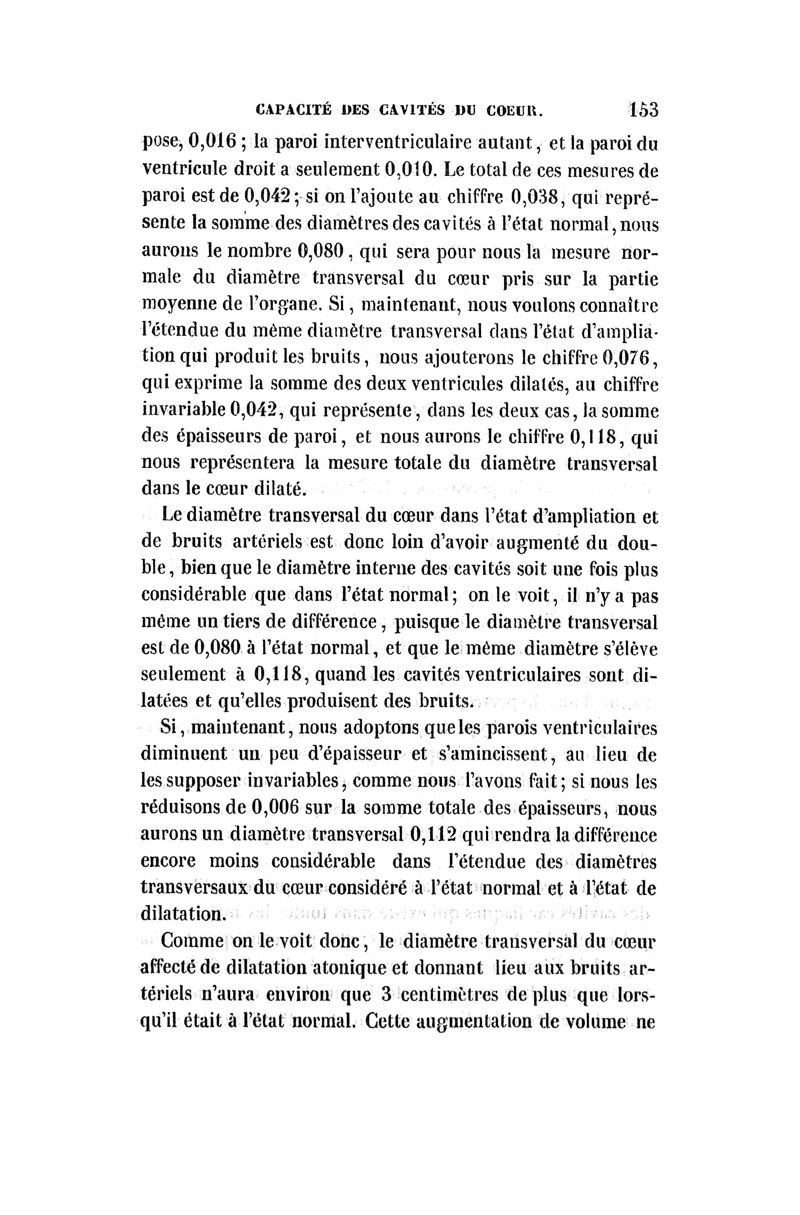 CAPACITÉ DES CAVITÉS DU COEUR. 153

pose, 0,016 ; la paroi interventriculaire autant, et la paroi du ventricule droit a seulement 0,010. Le total de ces mesures de paroi est de 0,042 ; si on l'ajoute au chiffre 0,038, qui représente la somme des diamètres des cavités à l'état normal, nous aurons le nombre 0,080, qui sera pour nous la mesure normale du diamètre transversal du cœur pris sur la partie moyenne de l'organe. Si, maintenant, nous voulons connaître l'étendue du même diamètre transversal dans l'état d'ampliation qui produit les bruits, nous ajouterons le chiffre 0,076, qui exprime la somme des deux ventricules dilatés, au chiffre invariable 0,042, qui représente, dans les deux cas, la somme des épaisseurs de paroi, et nous aurons le chiffre 0,118, qui nous représentera la mesure totale du diamètre transversal dans le cœur dilaté.

Le diamètre transversal du cœur dans l'état d'ampliation et de bruits artériels est donc loin d'avoir augmenté du double, bien que le diamètre interne des cavités soit une fois plus considérable que dans l'état normal ; on le voit, il n'y a pas même un tiers de différence, puisque le diamètre transversal est de 0,080 à l'état normal, et que le même diamètre s'élève seulement à 0,118, quand les cavités ventriculaires sont dilatées et qu'elles produisent des bruits.

Si, maintenant, nous adoptons que les parois ventriculaires diminuent un peu d'épaisseur et s'amincissent, au lieu de les supposer invariables, comme nous l'avons fait ; si nous les réduisons de 0,006 sur la somme totale des épaisseurs, nous aurons un diamètre transversal 0,112 qui rendra la différence encore moins considérable dans l'étendue des diamètres transversaux du cœur considéré à l'état normal et à l'état de dilatation.

Comme on le voit donc, le diamètre transversal du cœur affecté de dilatation atonique et donnant lieu aux bruits artériels n'aura environ que 3 centimètres de plus que lorsqu'il était à l'état normal. Cette augmentation de volume ne